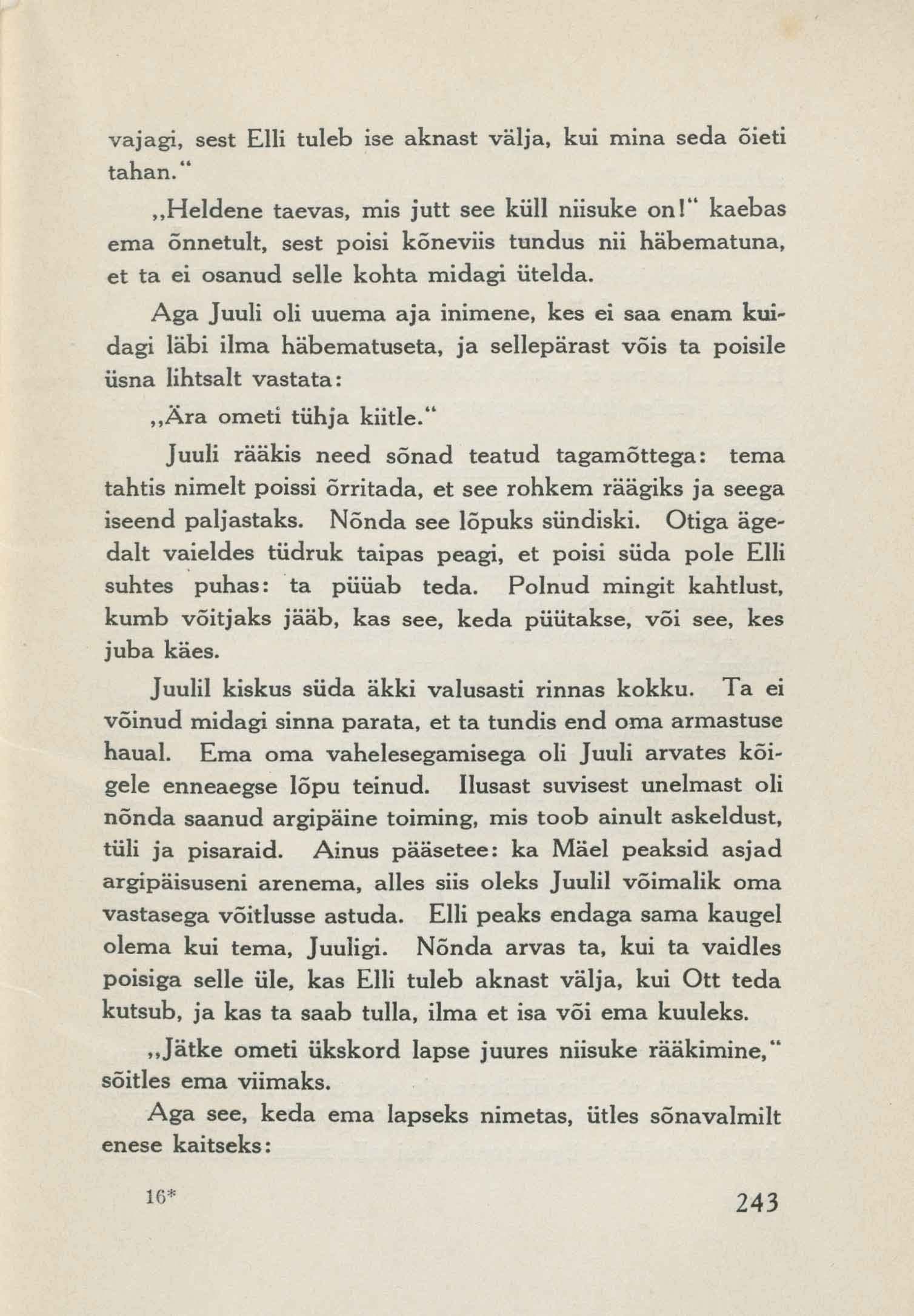 vajagi, sest Elli tuleb ise aknast välja, kui mina seda õieti tahan."

„Heldene taevas, mis jutt see küll niisuke on!" kaebas ema õnnetult, sest poisi kõneviis tundus nii häbematuna, et ta ei osanud selle kohta midagi ütelda.

Aga Juuli oli uuema aja inimene, kes ei saa enam kuidagi läbi ilma häbematuseta, ja sellepärast võis ta poisile üsna lihtsalt vastata:

„Ära ometi tühja kiitle."

Juuli rääkis need sõnad teatud tagamõttega: tema tahtis nimelt poissi õrritada, et see rohkem räägiks ja seega iseend paljastaks. Nõnda see lõpuks sündiski. Otiga ägedalt vaieldes tüdruk taipas peagi, et poisi süda pole Elli suhtes puhas: ta püüab teda. Polnud mingit kahtlust, kumb võitjaks jääb, kas see, keda püütakse, või see, kes juba käes.

Juulil kiskus süda äkki valusasti rinnas kokku. Ta ei võinud midagi sinna parata, et ta tundis end oma armastuse haual. Ema oma vahelesegamisega oli Juuli arvates kõigele enneaegse lõpu teinud. Ilusast suvisest unelmast oli nõnda saanud argipäine toiming, mis toob ainult askeldust, tüli ja pisaraid. Ainus pääsetee: ka Mäel peaksid asjad argipäisuseni arenema, alles siis oleks Juulil võimalik oma vastasega võitlusse astuda. Elli peaks endaga sama kaugel olema kui tema, Juuligi. Nõnda arvas ta, kui ta vaidles poisiga selle üle, kas Elli tuleb aknast välja, kui Ott teda kutsub, ja kas ta saab tulla, ilma et isa või ema kuuleks.

„Jätke ometi ükskord lapse juures niisuke rääkimine," sõitles ema viimaks.

Aga see, keda ema lapseks nimetas, ütles sõnavalmilt enese kaitseks:

16*

243